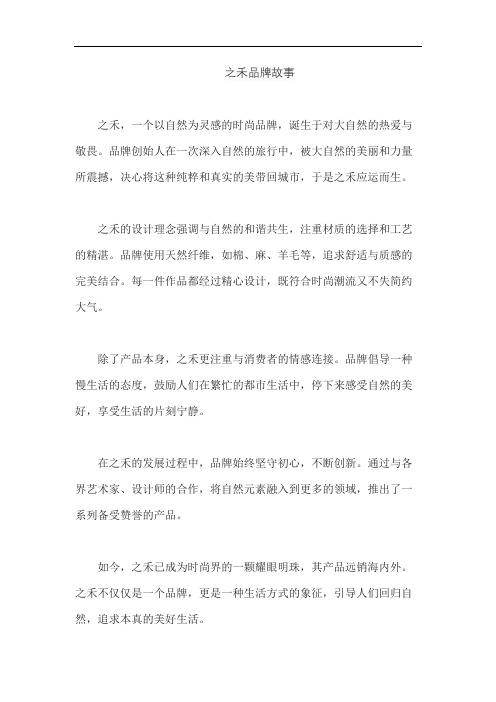 之禾品牌故事

之禾，一个以自然为灵感的时尚品牌，诞生于对大自然的热爱与敬畏。品牌创始人在一次深入自然的旅行中，被大自然的美丽和力量所震撼，决心将这种纯粹和真实的美带回城市，于是之禾应运而生。

之禾的设计理念强调与自然的和谐共生，注重材质的选择和工艺的精湛。品牌使用天然纤维，如棉、麻、羊毛等，追求舒适与质感的完美结合。每一件作品都经过精心设计，既符合时尚潮流又不失简约大气。

除了产品本身，之禾更注重与消费者的情感连接。品牌倡导一种慢生活的态度，鼓励人们在繁忙的都市生活中，停下来感受自然的美好，享受生活的片刻宁静。

在之禾的发展过程中，品牌始终坚守初心，不断创新。通过与各界艺术家、设计师的合作，将自然元素融入到更多的领域，推出了一系列备受赞誉的产品。

如今，之禾已成为时尚界的一颗耀眼明珠，其产品远销海内外。之禾不仅仅是一个品牌，更是一种生活方式的象征，引导人们回归自然，追求本真的美好生活。